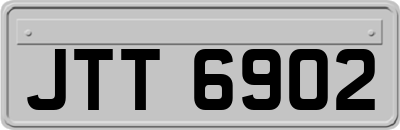 JTT 6902